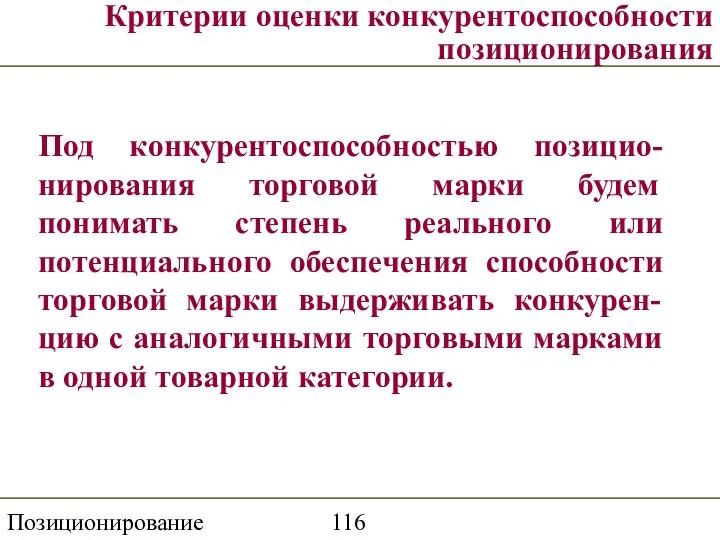 Критерии оценки конкурентоспособности позиционирования

Под конкурентоспособностью позиционирования торговой марки будем понимать степень реального или потенциального обеспечения способности торговой марки выдерживать конкуренцию с аналогичными торговыми марками в одной товарной категории.

Позиционирование 116